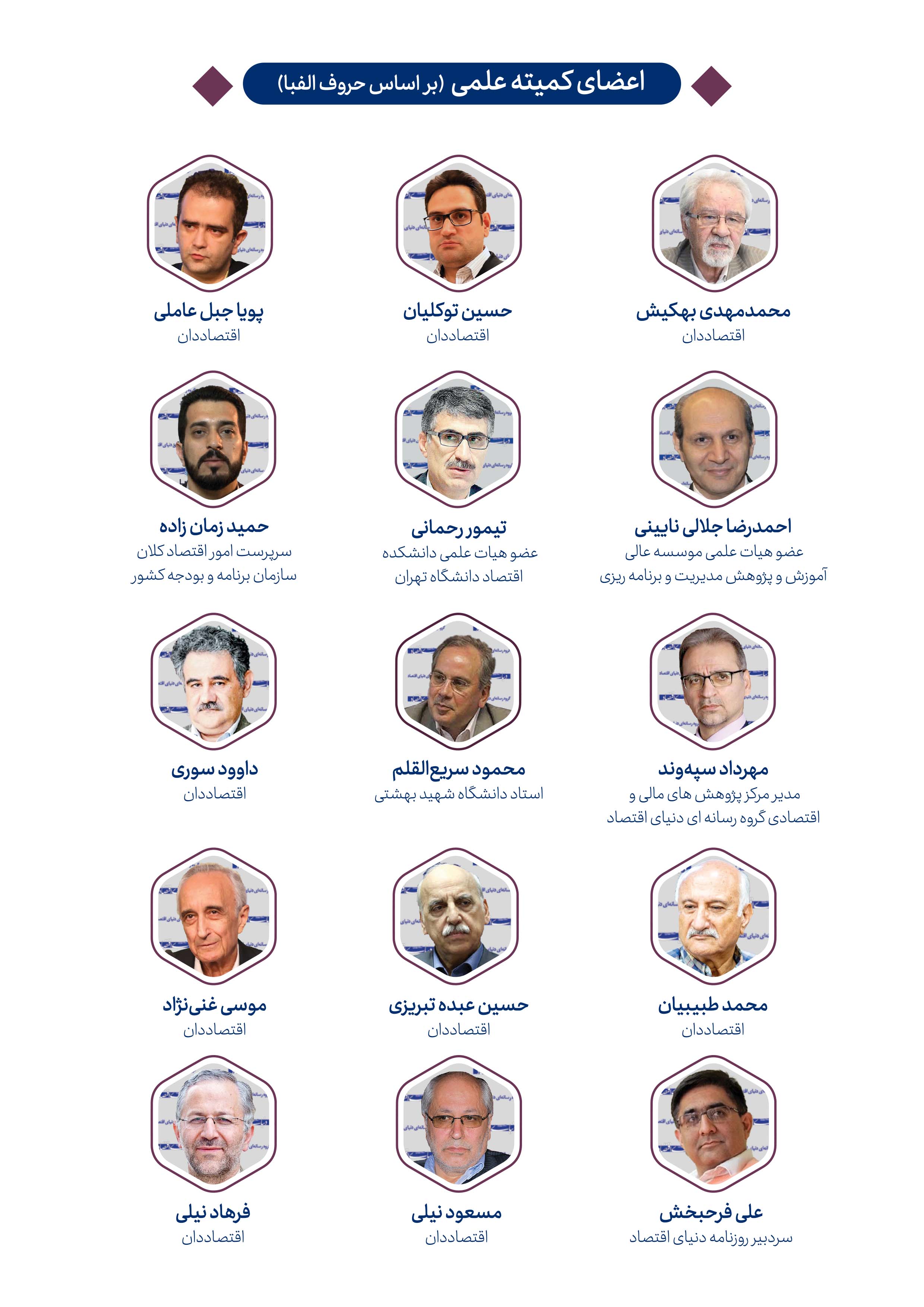 اعضای کمیته علمی (بر اساس حروف الفبا)

محمدمهدی بهکیش
اقتصاددان

حسین توکلیان
اقتصاددان

پویا جبل عاملی
اقتصاددان

احمدرضا جلالی نایینی
عضو هیات علمی موسسه عالی آموزش و پژوهش مدیریت و برنامه ریزی

تیمور رحمانی
عضو هیات علمی دانشکده اقتصاد دانشگاه تهران

حمید زمان زاده
سرپرست امور اقتصاد کلان سازمان برنامه و بودجه کشور

مهرداد سپه‌وند
مدیر مرکز پژوهش های مالی و اقتصادی گروه رسانه ای دنیای اقتصاد

محمود سریع‌القلم
استاد دانشگاه شهید بهشتی

داوود سوری
اقتصاددان

محمد طبیبیان
اقتصاددان

حسین عبده تبریزی
اقتصاددان

موسی غنی‌نژاد
اقتصاددان

علی فرحبخش
سردبیر روزنامه دنیای اقتصاد

مسعود نیلی
اقتصاددان

فرهاد نیلی
اقتصاددان